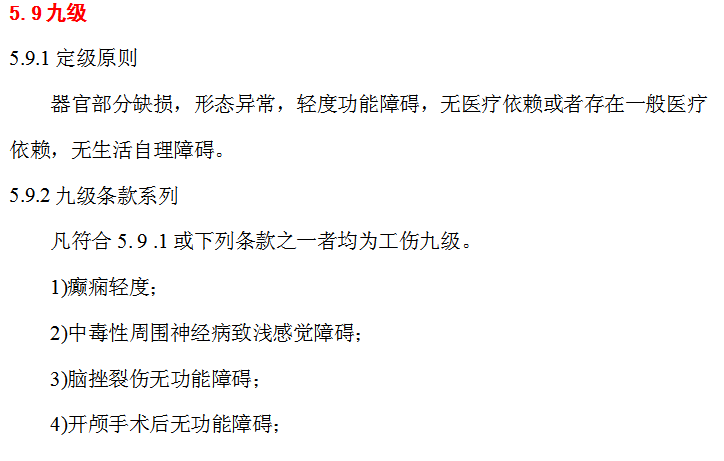 5.9九级

5.9.1定级原则

器官部分缺损，形态异常，轻度功能障碍，无医疗依赖或者存在一般医疗依赖，无生活自理障碍。

5.9.2九级条款系列

凡符合5.9.1或下列条款之一者均为工伤九级。

1)癫痫轻度；

2)中毒性周围神经病致浅感觉障碍；

3)脑挫裂伤无功能障碍；

4)开颅手术后无功能障碍；